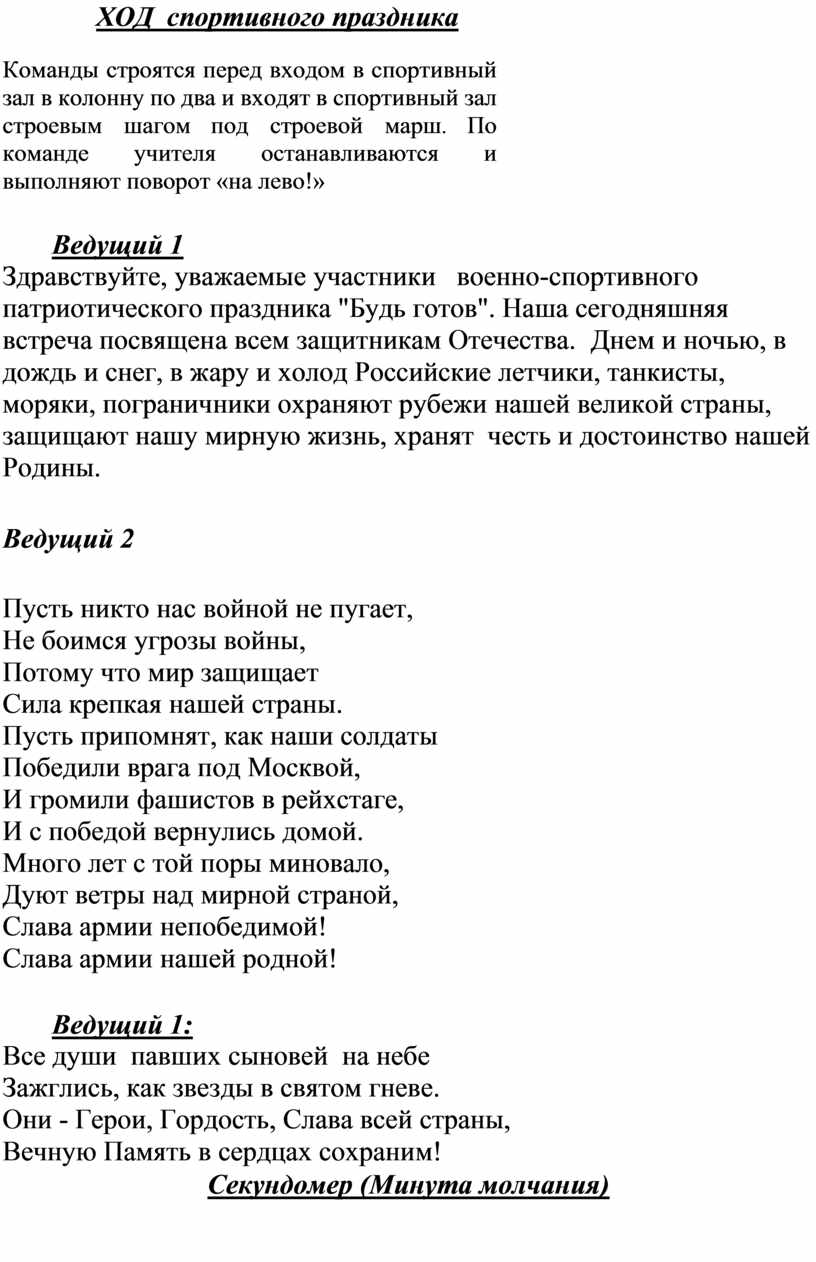 ХОД спортивного праздника

Команды строятся перед входом в спортивный зал в колонну по два и входят в спортивный зал строевым шагом под строевой марш. По команде учителя останавливаются и выполняют поворот «на лево!»

Ведущий 1
Здравствуйте, уважаемые участники военно-спортивного патриотического праздника "Будь готов". Наша сегодняшняя встреча посвящена всем защитникам Отечества. Днем и ночью, в дождь и снег, в жару и холод Российские летчики, танкисты, моряки, пограничники охраняют рубежи нашей великой страны, защищают нашу мирную жизнь, хранят честь и достоинство нашей Родины.

Ведущий 2

Пусть никто нас войной не пугает,
Не боимся угрозы войны,
Потому что мир защищает
Сила крепкая нашей страны.
Пусть припомнят, как наши солдаты
Победили врага под Москвой,
И громили фашистов в рейхстаге,
И с победой вернулись домой.
Много лет с той поры миновало,
Дуют ветры над мирной страной,
Слава армии непобедимой!
Слава армии нашей родной!

Ведущий 1:
Все души павших сыновей на небе
Зажглись, как звезды в святом гневе.
Они - Герои, Гордость, Слава всей страны,
Вечную Память в сердцах сохраним!
Секундомер (Минута молчания)